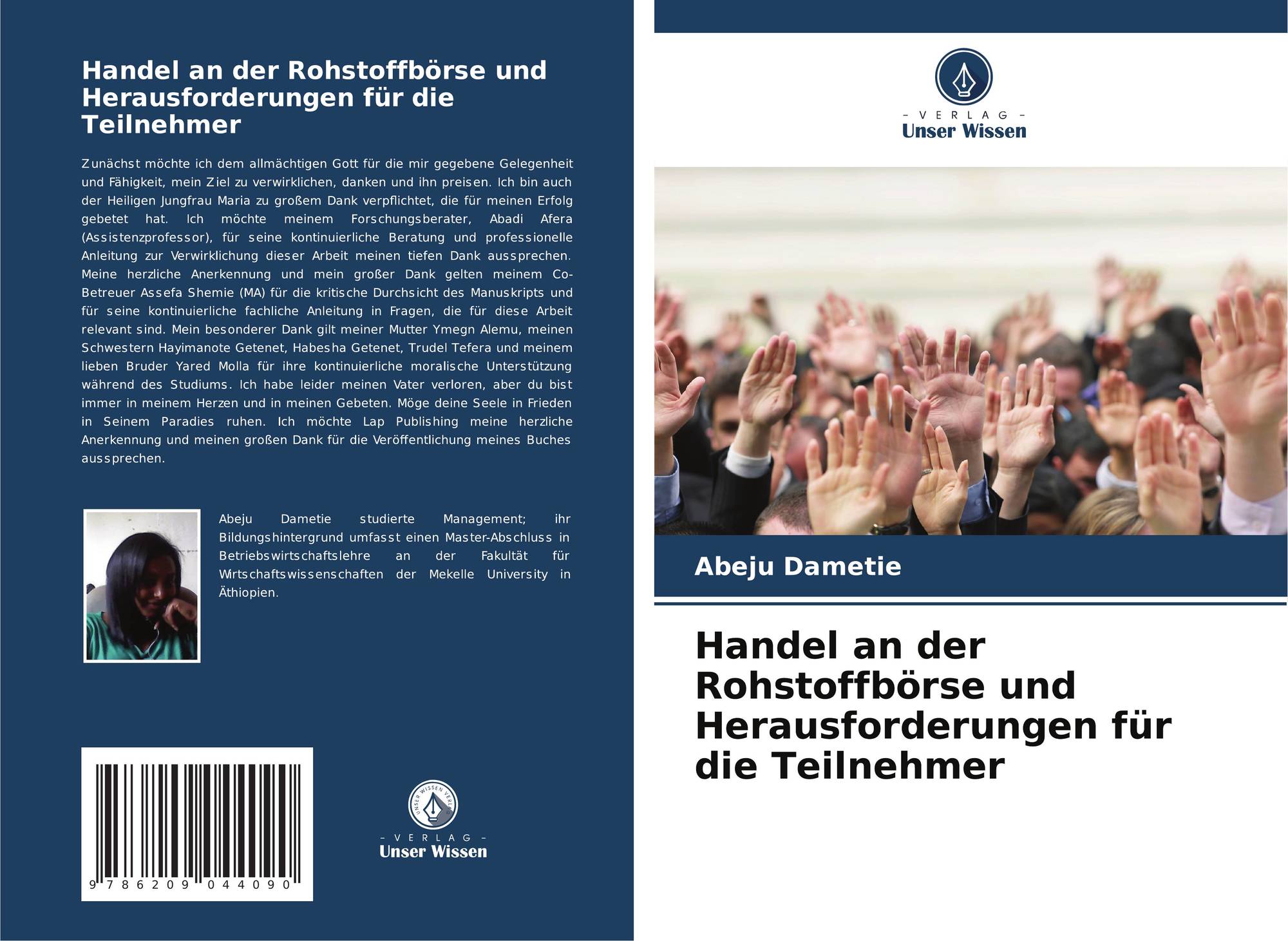 Handel an der Rohstoffbörse und Herausforderungen für die Teilnehmer

Zunächst möchte ich dem allmächtigen Gott für die mir gegebene Gelegenheit und Fähigkeit, mein Ziel zu verwirklichen, danken und ihn preisen. Ich bin auch der Heiligen Jungfrau Maria zu großem Dank verpflichtet, die für meinen Erfolg gebetet hat. Ich möchte meinem Forschungsberater, Abadi Afera (Assistenzprofessor), für seine kontinuierliche Beratung und professionelle Anleitung zur Verwirklichung dieser Arbeit meinen tiefen Dank aussprechen. Meine herzliche Anerkennung und mein großer Dank gelten meinem Co-Betreuer Assefa Shemie (MA) für die kritische Durchsicht des Manuskripts und für seine kontinuierliche fachliche Anleitung in Fragen, die für diese Arbeit relevant sind. Mein besonderer Dank gilt meiner Mutter Ymegn Alemu, meinen Schwestern Hayimanote Getenet, Habesha Getenet, Trudel Tefera und meinem lieben Bruder Yared Molla für ihre kontinuierliche moralische Unterstützung während des Studiums. Ich habe leider meinen Vater verloren, aber du bist immer in meinem Herzen und in meinen Gebeten. Möge deine Seele in Frieden in Seinem Paradies ruhen. Ich möchte Lap Publishing meine herzliche Anerkennung und meinen großen Dank für die Veröffentlichung meines Buches aussprechen.

Abeju Dametie studierte Management; ihr Bildungshintergrund umfasst einen Master-Abschluss in Betriebswirtschaftslehre an der Fakultät für Wirtschaftswissenschaften der Mekelle University in Äthiopien.

9 786209 044090

- VERLAG -
Unser Wissen

- VERLAG -
Unser Wissen

Abeju Dametie

Handel an der Rohstoffbörse und Herausforderungen für die Teilnehmer